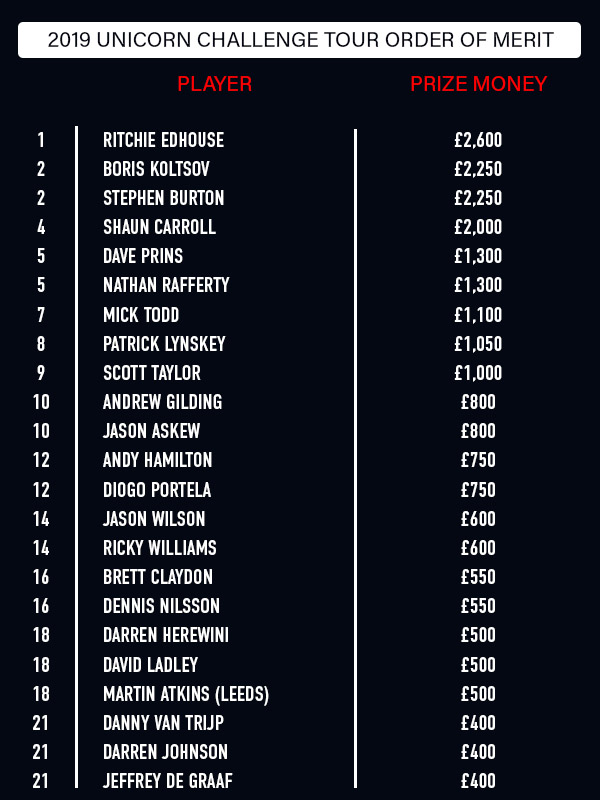 2019 UNICORN CHALLENGE TOUR ORDER OF MERIT

|  | PLAYER | PRIZE MONEY |
|---|---|---|
| 1 | RITCHIE EDHOUSE | £2,600 |
| 2 | BORIS KOLTSOV | £2,250 |
| 2 | STEPHEN BURTON | £2,250 |
| 4 | SHAUN CARROLL | £2,000 |
| 5 | DAVE PRINS | £1,300 |
| 5 | NATHAN RAFFERTY | £1,300 |
| 7 | MICK TODD | £1,100 |
| 8 | PATRICK LYNSKEY | £1,050 |
| 9 | SCOTT TAYLOR | £1,000 |
| 10 | ANDREW GILDING | £800 |
| 10 | JASON ASKEW | £800 |
| 12 | ANDY HAMILTON | £750 |
| 12 | DIOGO PORTELA | £750 |
| 14 | JASON WILSON | £600 |
| 14 | RICKY WILLIAMS | £600 |
| 16 | BRETT CLAYDON | £550 |
| 16 | DENNIS NILSSON | £550 |
| 18 | DARREN HEREWINI | £500 |
| 18 | DAVID LADLEY | £500 |
| 18 | MARTIN ATKINS (LEEDS) | £500 |
| 21 | DANNY VAN TRIJP | £400 |
| 21 | DARREN JOHNSON | £400 |
| 21 | JEFFREY DE GRAAF | £400 |